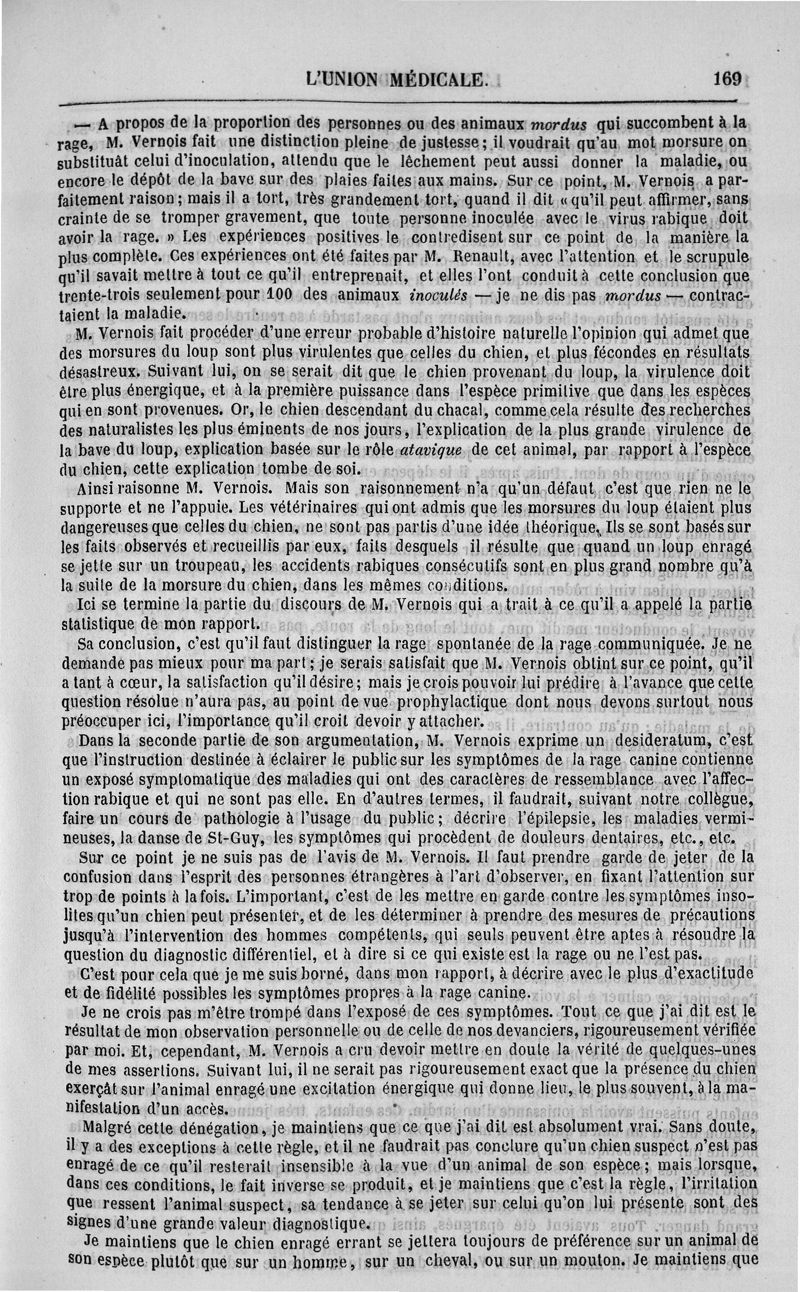 L'UNION MÉDICALE.

169

— A propos de la proportion des personnes ou des animaux mordus qui succombent à la rage, M. Vernois fait une distinction pleine de justesse; il voudrait qu'au mot morsure on substituât celui d'inoculation, attendu que le lèchement peut aussi donner la maladie, ou encore le dépôt de la bave sur des plaies faites aux mains. Sur ce point, M. Vernois a parfaitement raison; mais il a tort, très grandement tort, quand il dit « qu'il peut affirmer, sans crainte de se tromper gravement, que toute personne inoculée avec le virus rabique doit avoir la rage. » Les expériences positives le contredisent sur ce point de la manière la plus complète. Ces expériences ont été faites par M. Renault, avec l'attention et le scrupule qu'il savait mettre à tout ce qu'il entreprenait, et elles l'ont conduit à cette conclusion que trente-trois seulement pour 100 des animaux inoculés — je ne dis pas mordus — contractaient la maladie.

M. Vernois fait procéder d'une erreur probable d'histoire naturelle l'opinion qui admet que des morsures du loup sont plus virulentes que celles du chien, et plus fécondes en résultats désastreux. Suivant lui, on se serait dit que le chien provenant du loup, la virulence doit être plus énergique, et à la première puissance dans l'espèce primitive que dans les espèces qui en sont provenues. Or, le chien descendant du chacal, comme cela résulte des recherches des naturalistes les plus éminents de nos jours, l'explication de la plus grande virulence de la bave du loup, explication basée sur le rôle atavique de cet animal, par rapport à l'espèce du chien, cette explication tombe de soi.

Ainsi raisonne M. Vernois. Mais son raisonnement n'a qu'un défaut, c'est que rien ne le supporte et ne l'appuie. Les vétérinaires qui ont admis que les morsures du loup étaient plus dangereuses que celles du chien, ne sont pas partis d'une idée théorique. Ils se sont basés sur les faits observés et recueillis par eux, faits desquels il résulte que quand un loup enragé se jette sur un troupeau, les accidents rabiques consécutifs sont en plus grand nombre qu'à la suite de la morsure du chien, dans les mêmes conditions.

Ici se termine la partie du discours de M. Vernois qui a trait à ce qu'il a appelé la partie statistique de mon rapport.

Sa conclusion, c'est qu'il faut distinguer la rage spontanée de la rage communiquée. Je ne demande pas mieux pour ma part; je serais satisfait que M. Vernois obtînt sur ce point, qu'il a tant à cœur, la satisfaction qu'il désire; mais je crois pouvoir lui prédire à l'avance que cette question résolue n'aura pas, au point de vue prophylactique dont nous devons surtout nous préoccuper ici, l'importance qu'il croit devoir y attacher.

Dans la seconde partie de son argumentation, M. Vernois exprime un desideratum, c'est que l'instruction destinée à éclairer le public sur les symptômes de la rage canine contienne un exposé symptomatique des maladies qui ont des caractères de ressemblance avec l'affection rabique et qui ne sont pas elle. En d'autres termes, il faudrait, suivant notre collègue, faire un cours de pathologie à l'usage du public; décrire l'épilepsie, les maladies vermineuses, la danse de St-Guy, les symptômes qui procèdent de douleurs dentaires, etc., etc.

Sur ce point je ne suis pas de l'avis de M. Vernois. Il faut prendre garde de jeter de la confusion dans l'esprit des personnes étrangères à l'art d'observer, en fixant l'attention sur trop de points à la fois. L'important, c'est de les mettre en garde contre les symptômes insolites qu'un chien peut présenter, et de les déterminer à prendre des mesures de précautions jusqu'à l'intervention des hommes compétents, qui seuls peuvent être aptes à résoudre la question du diagnostic différentiel, et à dire si ce qui existe est la rage ou ne l'est pas.

C'est pour cela que je me suis borné, dans mon rapport, à décrire avec le plus d'exactitude et de fidélité possibles les symptômes propres à la rage canine.

Je ne crois pas m'être trompé dans l'exposé de ces symptômes. Tout ce que j'ai dit est le résultat de mon observation personnelle ou de celle de nos devanciers, rigoureusement vérifiée par moi. Et, cependant, M. Vernois a cru devoir mettre en doute la vérité de quelques-unes de mes assertions. Suivant lui, il ne serait pas rigoureusement exact que la présence du chien exerçât sur l'animal enragé une excitation énergique qui donne lieu, le plus souvent, à la manifestation d'un accès.

Malgré cette dénégation, je maintiens que ce que j'ai dit est absolument vrai. Sans doute, il y a des exceptions à cette règle, et il ne faudrait pas conclure qu'un chien suspect n'est pas enragé de ce qu'il resterait insensible à la vue d'un animal de son espèce; mais lorsque, dans ces conditions, le fait inverse se produit, et je maintiens que c'est la règle, l'irritation que ressent l'animal suspect, sa tendance à se jeter sur celui qu'on lui présente sont des signes d'une grande valeur diagnostique.

Je maintiens que le chien enragé errant se jettera toujours de préférence sur un animal de son espèce plutôt que sur un homme, sur un cheval, ou sur un mouton. Je maintiens que